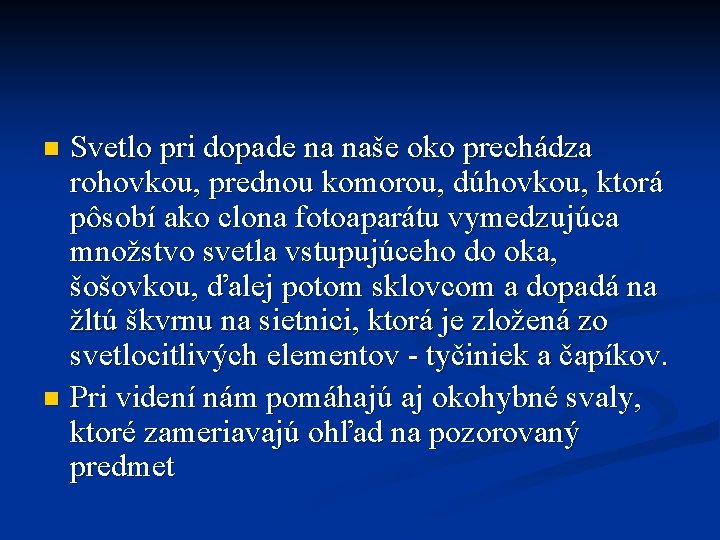 Svetlo pri dopade na naše oko prechádza rohovkou, prednou komorou, dúhovkou, ktorá pôsobí ako clona fotoaparátu vymedzujúca množstvo svetla vstupujúceho do oka, šošovkou, ďalej potom sklovcom a dopadá na žltú škvrnu na sietnici, ktorá je zložená zo svetlocitlivých elementov - tyčiniek a čapíkov.

Pri videní nám pomáhajú aj okohybné svaly, ktoré zameriavajú ohľad na pozorovaný predmet